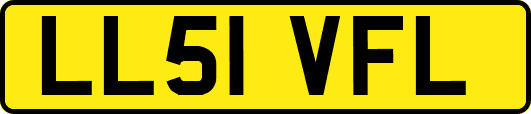 LL51 VFL